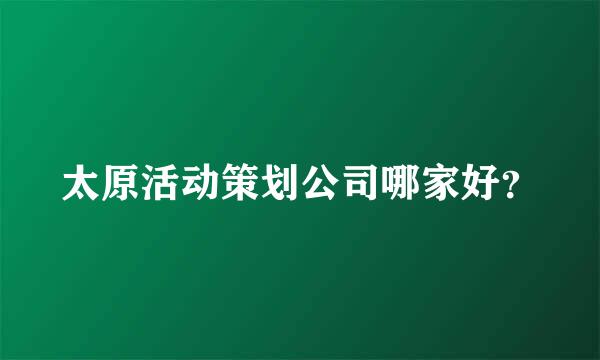 太原活动策划公司哪家好?